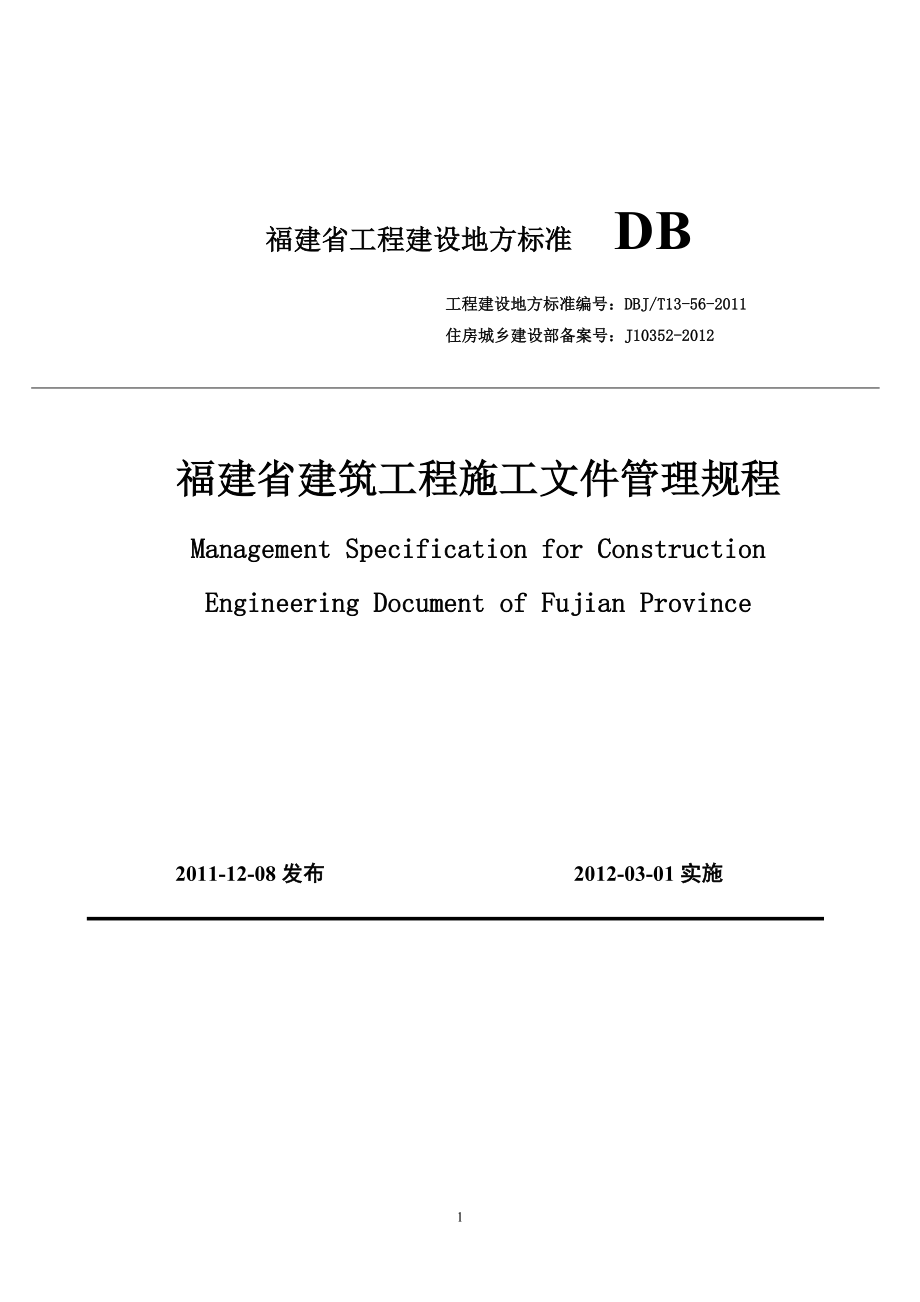 福建省工程建设地方标准 DB

工程建设地方标准编号：DBJ/T13-56-2011
住房城乡建设部备案号：J10352-2012

福建省建筑工程施工文件管理规程

Management Specification for Construction Engineering Document of Fujian Province

2011-12-08 发布 2012-03-01 实施

1